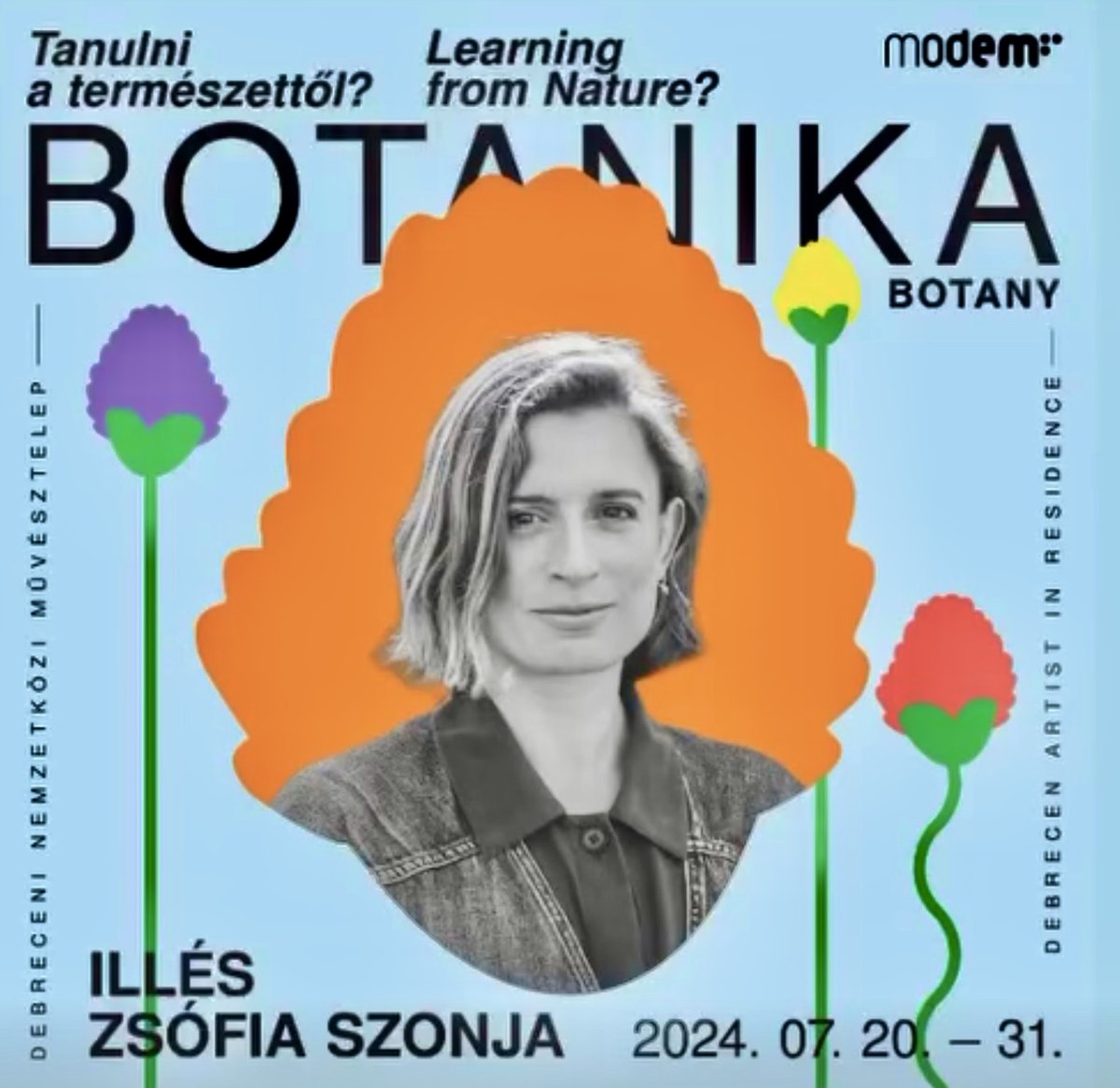 Tanulni a természettől?

Learning from Nature?

modem

BOTANIKA

BOTANY

DEBRECENI NEMZETKÖZI MŰVÉSZTELEP

DEBRECEN ARTIST IN RESIDENCE

ILLÉS ZSÓFIA SZONJA

2024. 07. 20. – 31.